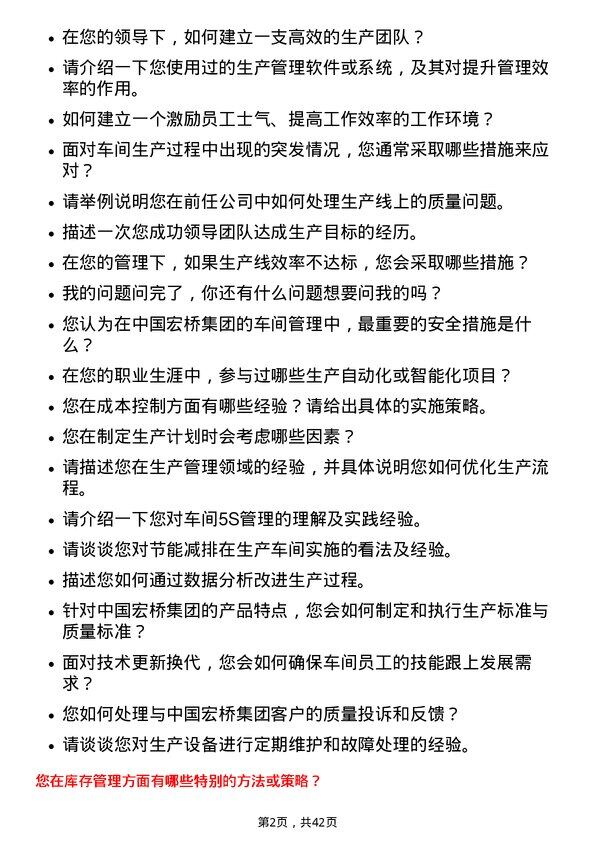 - 在您的领导下，如何建立一支高效的生产团队？
- 请介绍一下您使用过的生产管理软件或系统，及其对提升管理效率的作用。
- 如何建立一个激励员工士气、提高工作效率的工作环境？
- 面对车间生产过程中出现的突发情况，您通常采取哪些措施来应对？
- 请举例说明您在前任公司中如何处理生产线上的质量问题。
- 描述一次您成功领导团队达成生产目标的经历。
- 在您的管理下，如果生产线效率不达标，您会采取哪些措施？
- 我的问题问完了，你还有什么问题想要问我的吗？
- 您认为在中国宏桥集团的车间管理中，最重要的安全措施是什么？
- 在您的职业生涯中，参与过哪些生产自动化或智能化项目？
- 您在成本控制方面有哪些经验？请给出具体的实施策略。
- 您在制定生产计划时会考虑哪些因素？
- 请描述您在生产管理领域的经验，并具体说明您如何优化生产流程。
- 请介绍一下您对车间5S管理的理解及实践经验。
- 请谈谈您对节能减排在生产车间实施的看法及经验。
- 描述您如何通过数据分析改进生产过程。
- 针对中国宏桥集团的产品特点，您会如何制定和执行生产标准与质量标准？
- 面对技术更新换代，您会如何确保车间员工的技能跟上发展需求？
- 您如何处理与中国宏桥集团客户的质量投诉和反馈？
- 请谈谈您对生产设备进行定期维护和故障处理的经验。

您在库存管理方面有哪些特别的方法或策略？

第2页，共42页